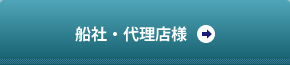 船社・代理店様